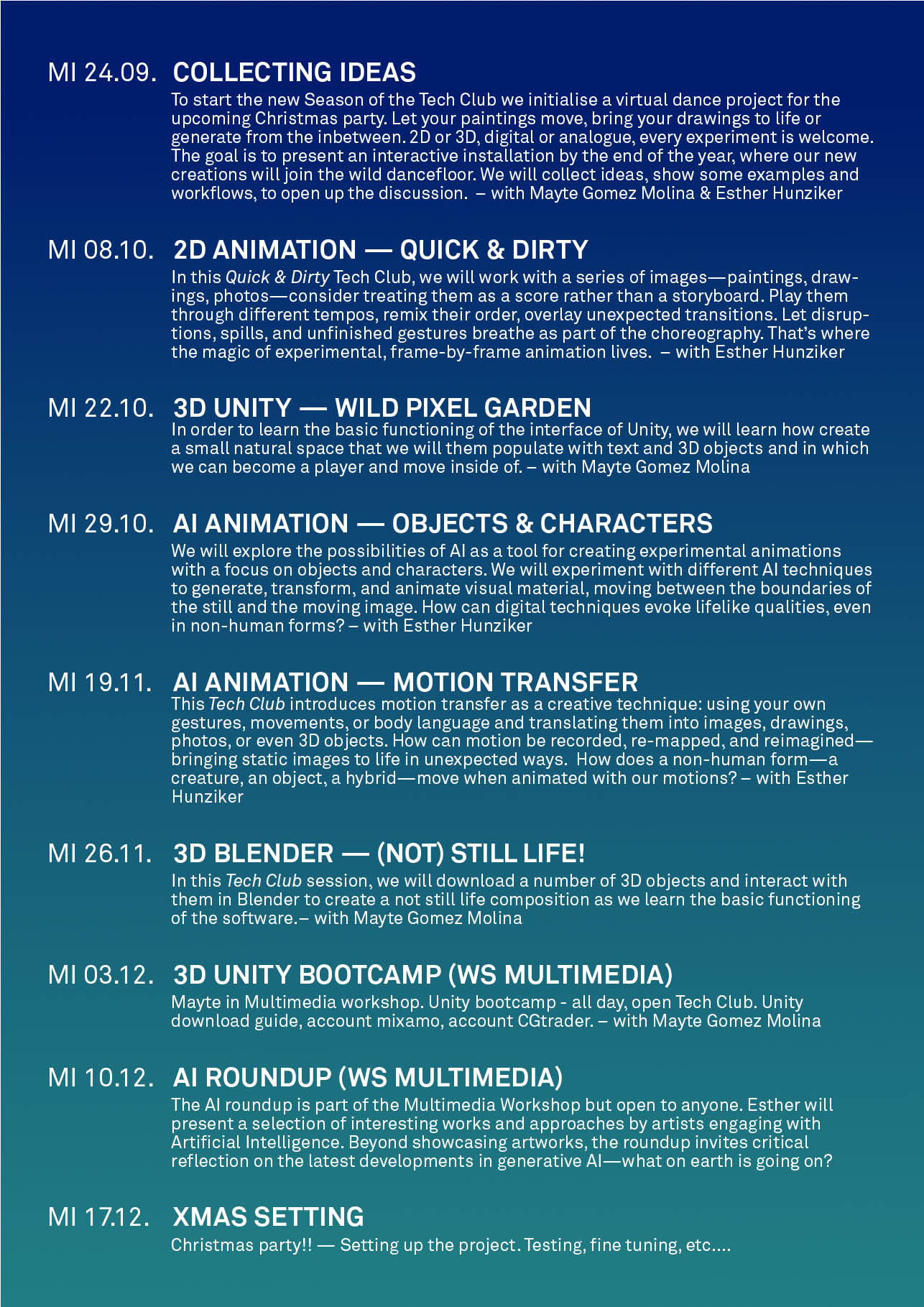 MI 24.09. COLLECTING IDEAS
To start the new Season of the Tech Club we initialise a virtual dance project for the upcoming Christmas party. Let your paintings move, bring your drawings to life or generate from the inbetween. 2D or 3D, digital or analogue, every experiment is welcome. The goal is to present an interactive installation by the end of the year, where our new creations will join the wild dancefloor. We will collect ideas, show some examples and workflows, to open up the discussion. – with Mayte Gomez Molina & Esther Hunziker

MI 08.10. 2D ANIMATION — QUICK & DIRTY
In this Quick & Dirty Tech Club, we will work with a series of images—paintings, drawings, photos—consider treating them as a score rather than a storyboard. Play them through different tempos, remix their order, overlay unexpected transitions. Let disruptions, spills, and unfinished gestures breathe as part of the choreography. That's where the magic of experimental, frame-by-frame animation lives. – with Esther Hunziker

MI 22.10. 3D UNITY — WILD PIXEL GARDEN
In order to learn the basic functioning of the interface of Unity, we will learn how create a small natural space that we will them populate with text and 3D objects and in which we can become a player and move inside of. – with Mayte Gomez Molina

MI 29.10. AI ANIMATION — OBJECTS & CHARACTERS
We will explore the possibilities of AI as a tool for creating experimental animations with a focus on objects and characters. We will experiment with different AI techniques to generate, transform, and animate visual material, moving between the boundaries of the still and the moving image. How can digital techniques evoke lifelike qualities, even in non-human forms? – with Esther Hunziker

MI 19.11. AI ANIMATION — MOTION TRANSFER
This Tech Club introduces motion transfer as a creative technique: using your own gestures, movements, or body language and translating them into images, drawings, photos, or even 3D objects. How can motion be recorded, re-mapped, and reimagined—bringing static images to life in unexpected ways. How does a non-human form—a creature, an object, a hybrid—move when animated with our motions? – with Esther Hunziker

MI 26.11. 3D BLENDER — (NOT) STILL LIFE!
In this Tech Club session, we will download a number of 3D objects and interact with them in Blender to create a not still life composition as we learn the basic functioning of the software.– with Mayte Gomez Molina

MI 03.12. 3D UNITY BOOTCAMP (WS MULTIMEDIA)
Mayte in Multimedia workshop. Unity bootcamp - all day, open Tech Club. Unity download guide, account mixamo, account CGtrader. – with Mayte Gomez Molina

MI 10.12. AI ROUNDUP (WS MULTIMEDIA)
The AI roundup is part of the Multimedia Workshop but open to anyone. Esther will present a selection of interesting works and approaches by artists engaging with Artificial Intelligence. Beyond showcasing artworks, the roundup invites critical reflection on the latest developments in generative AI—what on earth is going on?

MI 17.12. XMAS SETTING
Christmas party!! — Setting up the project. Testing, fine tuning, etc....